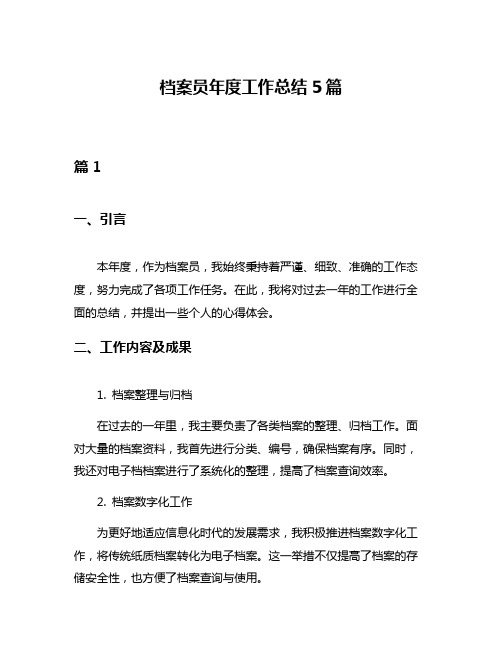 档案员年度工作总结 5 篇

篇 1

一、引言

本年度，作为档案员，我始终秉持着严谨、细致、准确的工作态度，努力完成了各项工作任务。在此，我将对过去一年的工作进行全面的总结，并提出一些个人的心得体会。

二、工作内容及成果

1. 档案整理与归档

在过去的一年里，我主要负责了各类档案的整理、归档工作。面对大量的档案资料，我首先进行分类、编号，确保档案有序。同时，我还对电子档档案进行了系统化的整理，提高了档案查询效率。

2. 档案数字化工作

为更好地适应信息化时代的发展需求，我积极推进档案数字化工作，将传统纸质档案转化为电子档案。这一举措不仅提高了档案的存储安全性，也方便了档案查询与使用。